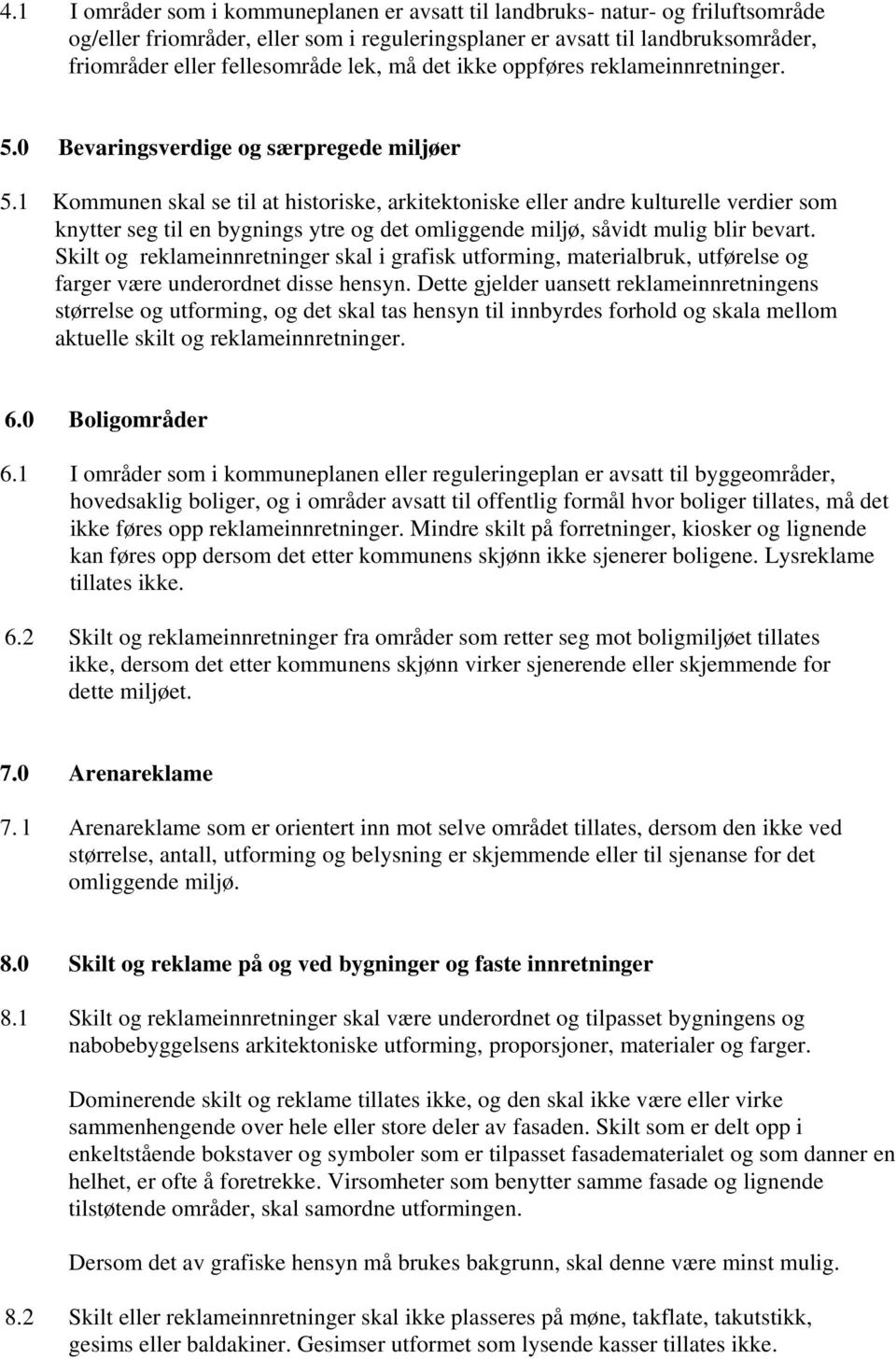 4.1 I områder som i kommuneplanen er avsatt til landbruks- natur- og friluftsområde og/eller friområder, eller som i reguleringsplaner er avsatt til landbruksområder, friområder eller fellesområde lek, må det ikke oppføres reklameinnretninger.

5.0 Bevaringsverdige og særpregede miljøer

5.1 Kommunen skal se til at historiske, arkitektoniske eller andre kulturelle verdier som knytter seg til en bygnings ytre og det omliggende miljø, såvidt mulig blir bevart. Skilt og reklameinnretninger skal i grafisk utforming, materialbruk, utførelse og farger være underordnet disse hensyn. Dette gjelder uansett reklameinnretningens størrelse og utforming, og det skal tas hensyn til innbyrdes forhold og skala mellom aktuelle skilt og reklameinnretninger.

6.0 Boligområder

6.1 I områder som i kommuneplanen eller reguleringeplan er avsatt til byggeområder, hovedsaklig boliger, og i områder avsatt til offentlig formål hvor boliger tillates, må det ikke føres opp reklameinnretninger. Mindre skilt på forretninger, kiosker og lignende kan føres opp dersom det etter kommunens skjønn ikke sjenerer boligene. Lysreklame tillates ikke.

6.2 Skilt og reklameinnretninger fra områder som retter seg mot boligmiljøet tillates ikke, dersom det etter kommunens skjønn virker sjenerende eller skjemmende for dette miljøet.

7.0 Arenareklame

7. 1 Arenareklame som er orientert inn mot selve området tillates, dersom den ikke ved størrelse, antall, utforming og belysning er skjemmende eller til sjenanse for det omliggende miljø.

8.0 Skilt og reklame på og ved bygninger og faste innretninger

8.1 Skilt og reklameinnretninger skal være underordnet og tilpasset bygningens og nabobebyggelsens arkitektoniske utforming, proporsjoner, materialer og farger.

Dominerende skilt og reklame tillates ikke, og den skal ikke være eller virke sammenhengende over hele eller store deler av fasaden. Skilt som er delt opp i enkeltstående bokstaver og symboler som er tilpasset fasadematerialet og som danner en helhet, er ofte å foretrekke. Virsomheter som benytter samme fasade og lignende tilstøtende områder, skal samordne utformingen.

Dersom det av grafiske hensyn må brukes bakgrunn, skal denne være minst mulig.

8.2 Skilt eller reklameinnretninger skal ikke plasseres på møne, takflate, takutstikk, gesims eller baldakiner. Gesimser utformet som lysende kasser tillates ikke.